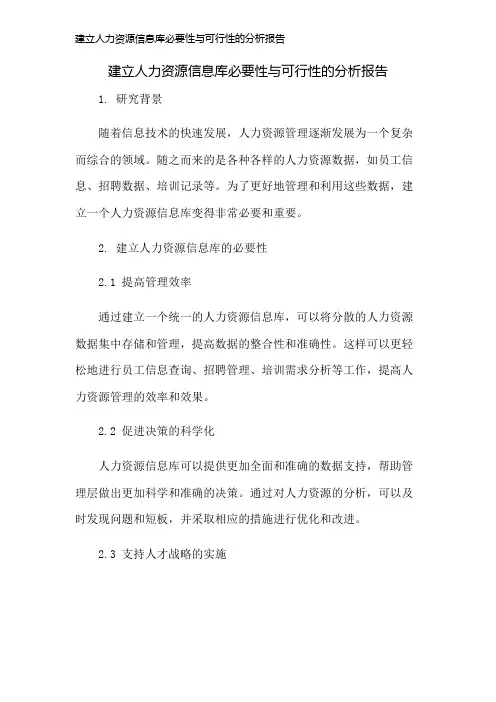 建立人力资源信息库必要性与可行性的分析报告

建立人力资源信息库必要性与可行性的分析报告

1. 研究背景

随着信息技术的快速发展，人力资源管理逐渐发展为一个复杂而综合的领域。随之而来的是各种各样的人力资源数据，如员工信息、招聘数据、培训记录等。为了更好地管理和利用这些数据，建立一个人力资源信息库变得非常必要和重要。

2. 建立人力资源信息库的必要性

2.1 提高管理效率

通过建立一个统一的人力资源信息库，可以将分散的人力资源数据集中存储和管理，提高数据的整合性和准确性。这样可以更轻松地进行员工信息查询、招聘管理、培训需求分析等工作，提高人力资源管理的效率和效果。

2.2 促进决策的科学化

人力资源信息库可以提供更加全面和准确的数据支持，帮助管理层做出更加科学和准确的决策。通过对人力资源的分析，可以及时发现问题和短板，并采取相应的措施进行优化和改进。

2.3 支持人才战略的实施